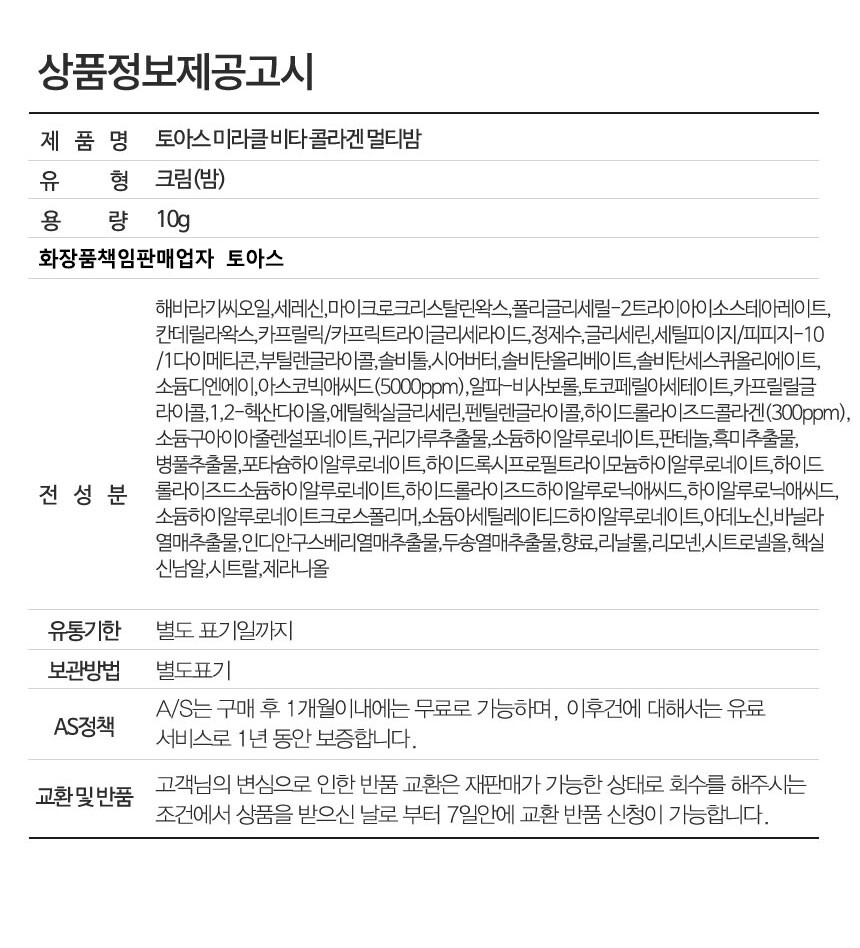 상품정보제공고시

| 제 품 명 | 토아스 미라클 비타 콜라겐 멀티밤 |
|---|---|
| 유 형 | 크림(밤) |
| 용 량 | 10g |
| 화장품책임판매업자 | 토아스 |
| 전 성 분 | 해바라기씨오일,세레신,마이크로크리스탈린왁스,폴리글리세릴-2트라이아이소스테아레이트,칸데릴라왁스,카프릴릭/카프릭트라이글리세라이드,정제수,글리세린,세틸피이지/피피지-10/1다이메티콘,부틸렌글라이콜,솔비톨,시어버터,솔비탄올리베이트,솔비탄세스퀴올리에이트,소듐디엔에이,아스코빅애씨드(5000ppm),알파-비사보롤,토코페릴아세테이트,카프릴릴글라이콜,1,2-헥산다이올,에틸헥실글리세린,펜틸렌글라이콜,하이드롤라이즈드콜라겐(300ppm),소듐구아이아줄렌설포네이트,귀리가루추출물,소듐하이알루로네이트,판테놀,흑미추출물,병풀추출물,포타슘하이알루로네이트,하이드록시프로필트라이모늄하이알루로네이트,하이드롤라이즈드소듐하이알루로네이트,하이드롤라이즈드하이알루로닉애씨드,하이알루로닉애씨드,소듐하이알루로네이트크로스폴리머,소듐아세틸레이티드하이알루로네이트,아데노신,바닐라열매추출물,인디안구스베리열매추출물,두송열매추출물,향료,리날룰,리모넨,시트로넬올,헥실신남알,시트랄,제라니올 |
| 유통기한 | 별도 표기일까지 |
| 보관방법 | 별도표기 |
| AS정책 | A/S는 구매 후 1개월이내에는 무료로 가능하며, 이후건에 대해서는 유료 서비스로 1년 동안 보증합니다. |
| 교환 및 반품 | 고객님의 변심으로 인한 반품 교환은 재판매가 가능한 상태로 회수를 해주시는 조건에서 상품을 받으신 날로 부터 7일안에 교환 반품 신청이 가능합니다. |